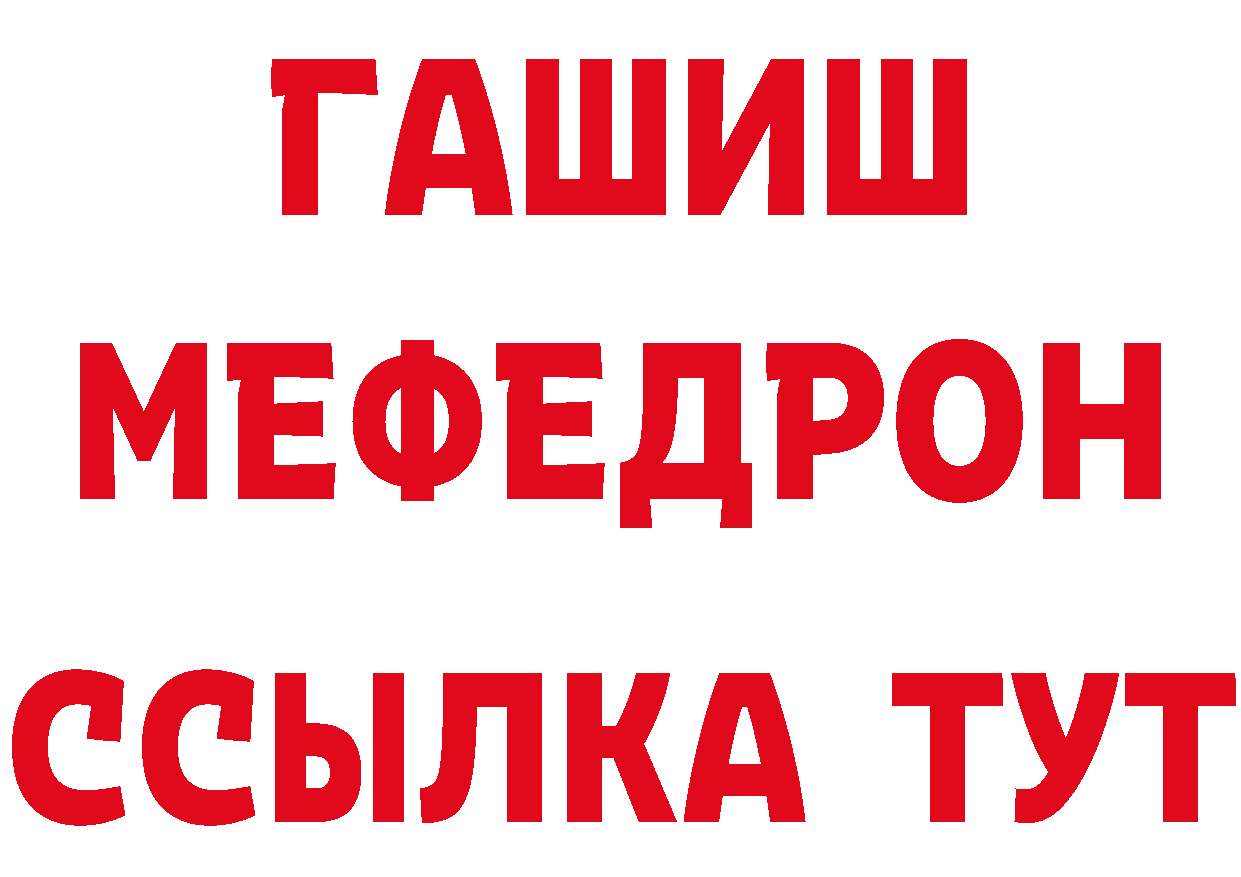 ГАШИШ
МЕФЕДРОН
ССЫЛКА ТУТ